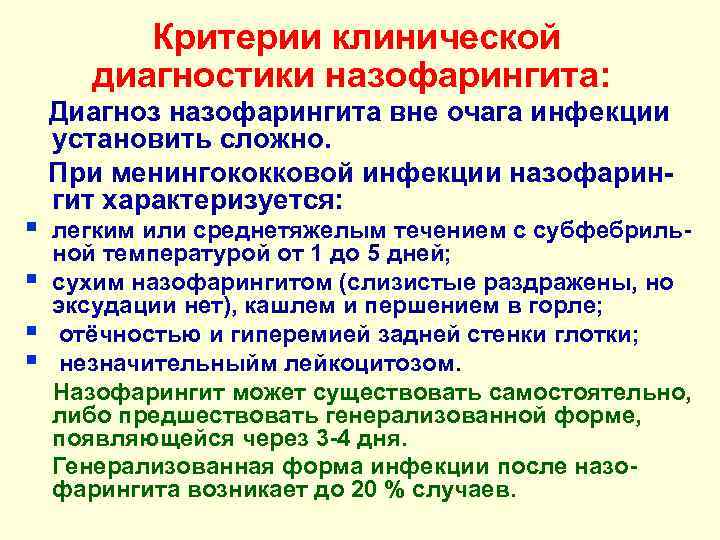 Критерии клинической диагностики назофарингита:

Диагноз назофарингита вне очага инфекции установить сложно.

При менингококковой инфекции назофарингит характеризуется:

• легким или среднетяжелым течением с субфебрильной температурой от 1 до 5 дней;
• сухим назофарингитом (слизистые раздражены, но эксудации нет), кашлем и першением в горле;
• отёчностью и гиперемией задней стенки глотки;
• незначительныйм лейкоцитозом.

Назофарингит может существовать самостоятельно, либо предшествовать генерализованной форме, появляющейся через 3-4 дня.

Генерализованная форма инфекции после назофарингита возникает до 20 % случаев.